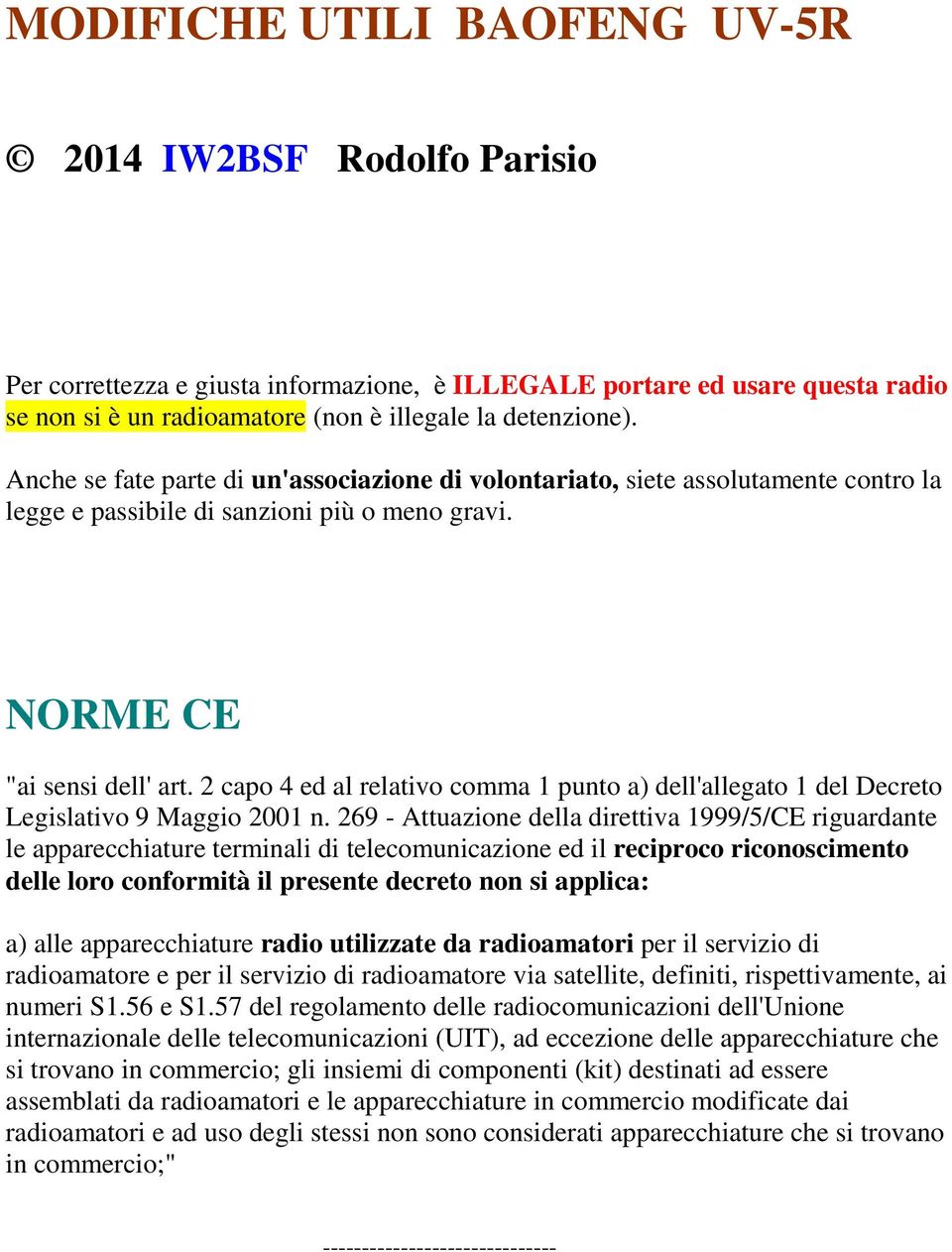 MODIFICHE UTILI BAOFENG UV-5R

© 2014 IW2BSF Rodolfo Parisio

Per correttezza e giusta informazione, è ILLEGALE portare ed usare questa radio se non si è un radioamatore (non è illegale la detenzione).

Anche se fate parte di un'associazione di volontariato, siete assolutamente contro la legge e passibile di sanzioni più o meno gravi.

NORME CE

"ai sensi dell' art. 2 capo 4 ed al relativo comma 1 punto a) dell'allegato 1 del Decreto Legislativo 9 Maggio 2001 n. 269 - Attuazione della direttiva 1999/5/CE riguardante le apparecchiature terminali di telecomunicazione ed il reciproco riconoscimento delle loro conformità il presente decreto non si applica:

a) alle apparecchiature radio utilizzate da radioamatori per il servizio di radioamatore e per il servizio di radioamatore via satellite, definiti, rispettivamente, ai numeri S1.56 e S1.57 del regolamento delle radiocomunicazioni dell'Unione internazionale delle telecomunicazioni (UIT), ad eccezione delle apparecchiature che si trovano in commercio; gli insiemi di componenti (kit) destinati ad essere assemblati da radioamatori e le apparecchiature in commercio modificate dai radioamatori e ad uso degli stessi non sono considerati apparecchiature che si trovano in commercio;"

------------------------------